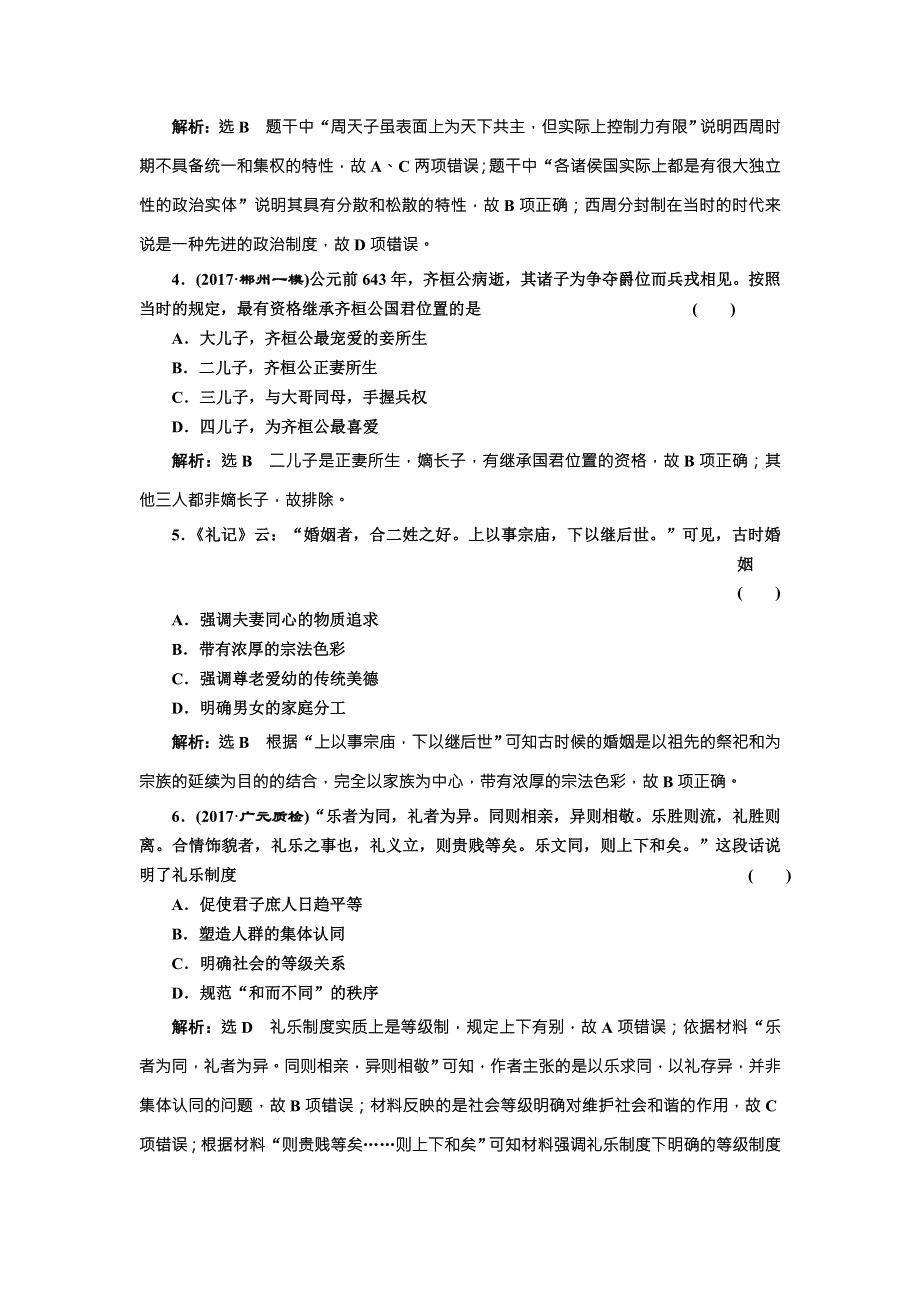 解析：选 B　题干中“周天子虽表面上为天下共主，但实际上控制力有限”说明西周时期不具备统一和集权的特性，故 A、C 两项错误；题干中“各诸侯国实际上都是有很大独立性的政治实体”说明其具有分散和松散的特性，故 B 项正确；西周分封制在当时的时代来说是一种先进的政治制度，故 D 项错误。

4．(2017·郴州一模)公元前 643 年，齐桓公病逝，其诸子为争夺爵位而兵戎相见。按照当时的规定，最有资格继承齐桓公国君位置的是　(　　)

A．大儿子，齐桓公最宠爱的妾所生

B．二儿子，齐桓公正妻所生

C．三儿子，与大哥同母，手握兵权

D．四儿子，为齐桓公最喜爱

解析：选 B　二儿子是正妻所生，嫡长子，有继承国君位置的资格，故 B 项正确；其他三人都非嫡长子，故排除。

5．《礼记》云：“婚姻者，合二姓之好。上以事宗庙，下以继后世。”可见，古时婚姻　(　　)

A．强调夫妻同心的物质追求

B．带有浓厚的宗法色彩

C．强调尊老爱幼的传统美德

D．明确男女的家庭分工

解析：选 B　根据“上以事宗庙，下以继后世”可知古时候的婚姻是以祖先的祭祀和为宗族的延续为目的的结合，完全以家族为中心，带有浓厚的宗法色彩，故 B 项正确。

6．(2017·广元质检)“乐者为同，礼者为异。同则相亲，异则相敬。乐胜则流，礼胜则离。合情饰貌者，礼乐之事也，礼义立，则贵贱等矣。乐文同，则上下和矣。”这段话说明了礼乐制度　(　　)

A．促使君子庶人日趋平等

B．塑造人群的集体认同

C．明确社会的等级关系

D．规范“和而不同”的秩序

解析：选 D　礼乐制度实质上是等级制，规定上下有别，故 A 项错误；依据材料“乐者为同，礼者为异。同则相亲，异则相敬”可知，作者主张的是以乐求同，以礼存异，并非集体认同的问题，故 B 项错误；材料反映的是社会等级明确对维护社会和谐的作用，故 C 项错误；根据材料“则贵贱等矣……则上下和矣”可知材料强调礼乐制度下明确的等级制度